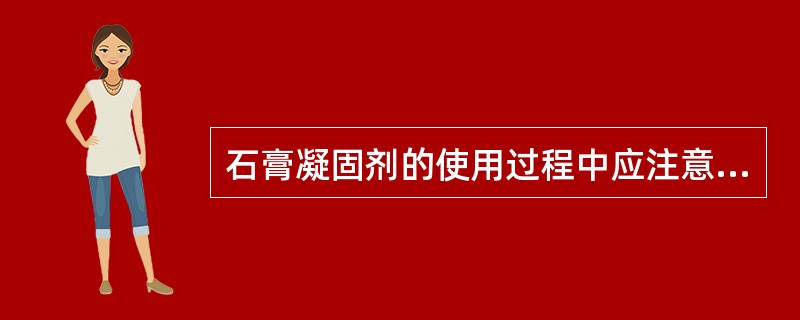 石膏凝固剂的使用过程中应注意...